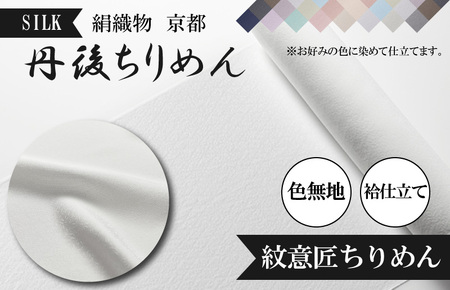 SILK 絹織物 京都

丹後ちりめん

※お好みの色に染めて仕立てます。

色無地

袷仕立て

紋意匠ちりめん